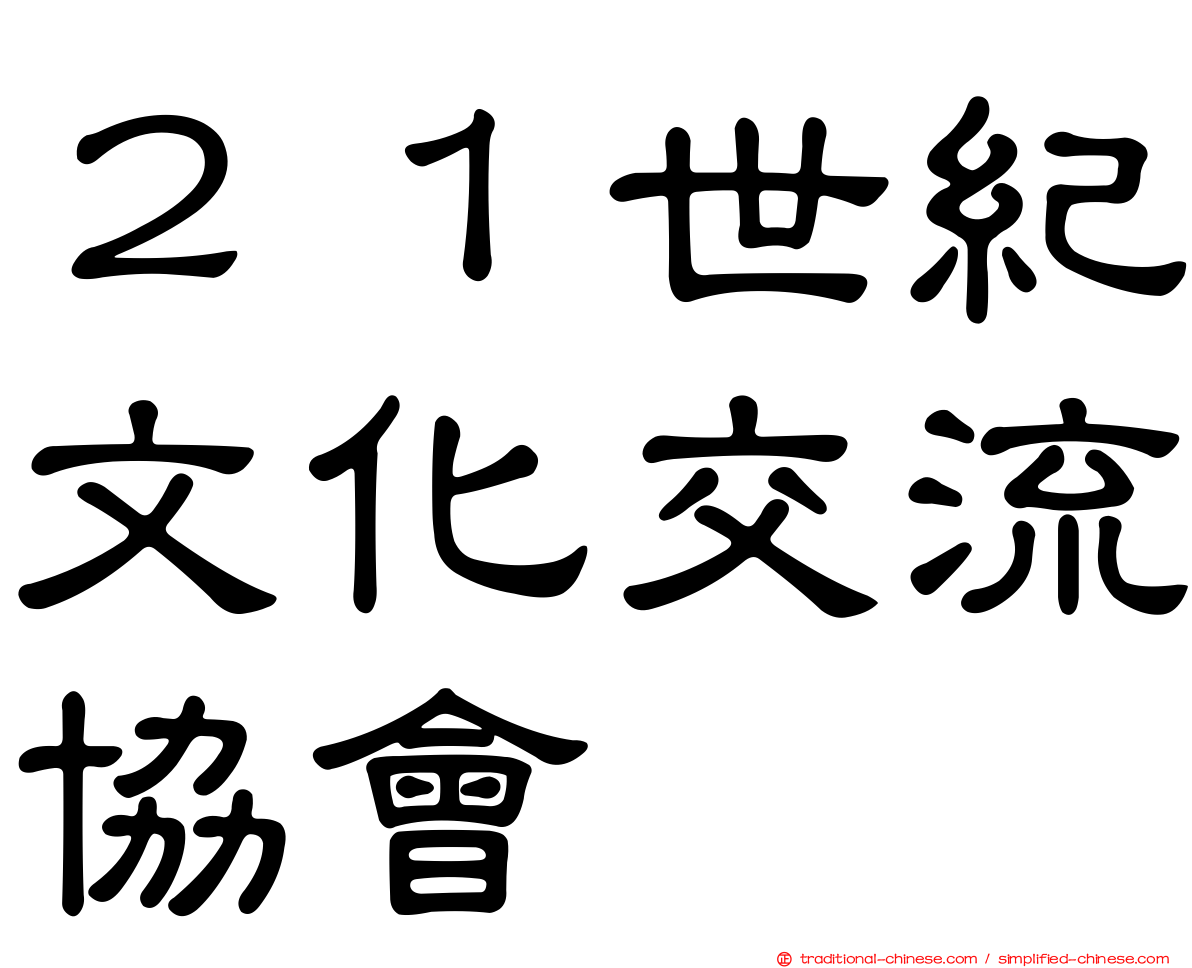 ２１世紀文化交流協會

traditional-chinese.com / simplified-chinese.com